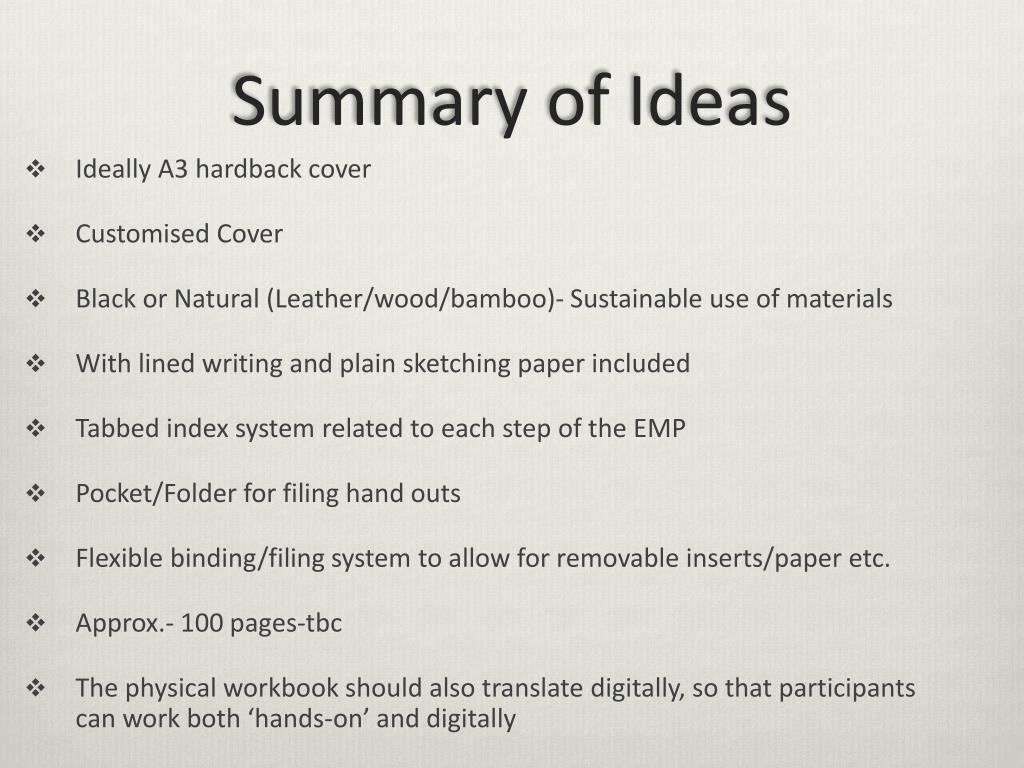 Summary of Ideas

❖ Ideally A3 hardback cover

❖ Customised Cover

❖ Black or Natural (Leather/wood/bamboo)- Sustainable use of materials

❖ With lined writing and plain sketching paper included

❖ Tabbed index system related to each step of the EMP

❖ Pocket/Folder for filing hand outs

❖ Flexible binding/filing system to allow for removable inserts/paper etc.

❖ Approx.- 100 pages-tbc

❖ The physical workbook should also translate digitally, so that participants can work both ‘hands-on’ and digitally